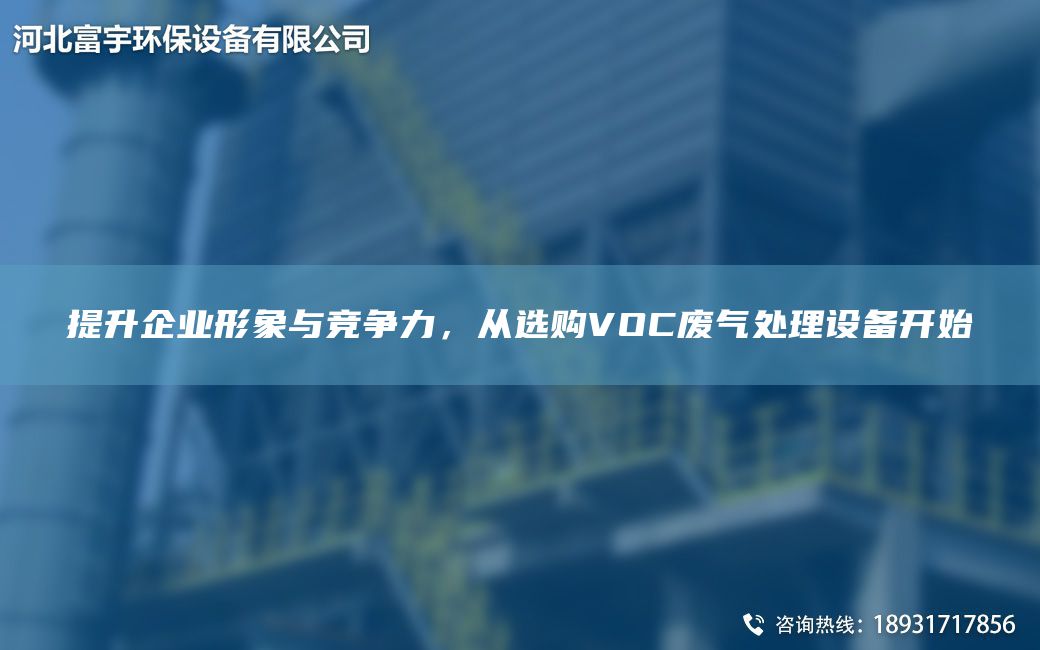 河北富宇环保设备有限公司

提升企业形象与竞争力，从选购VOC废气处理设备开始

咨询热线：18931717856